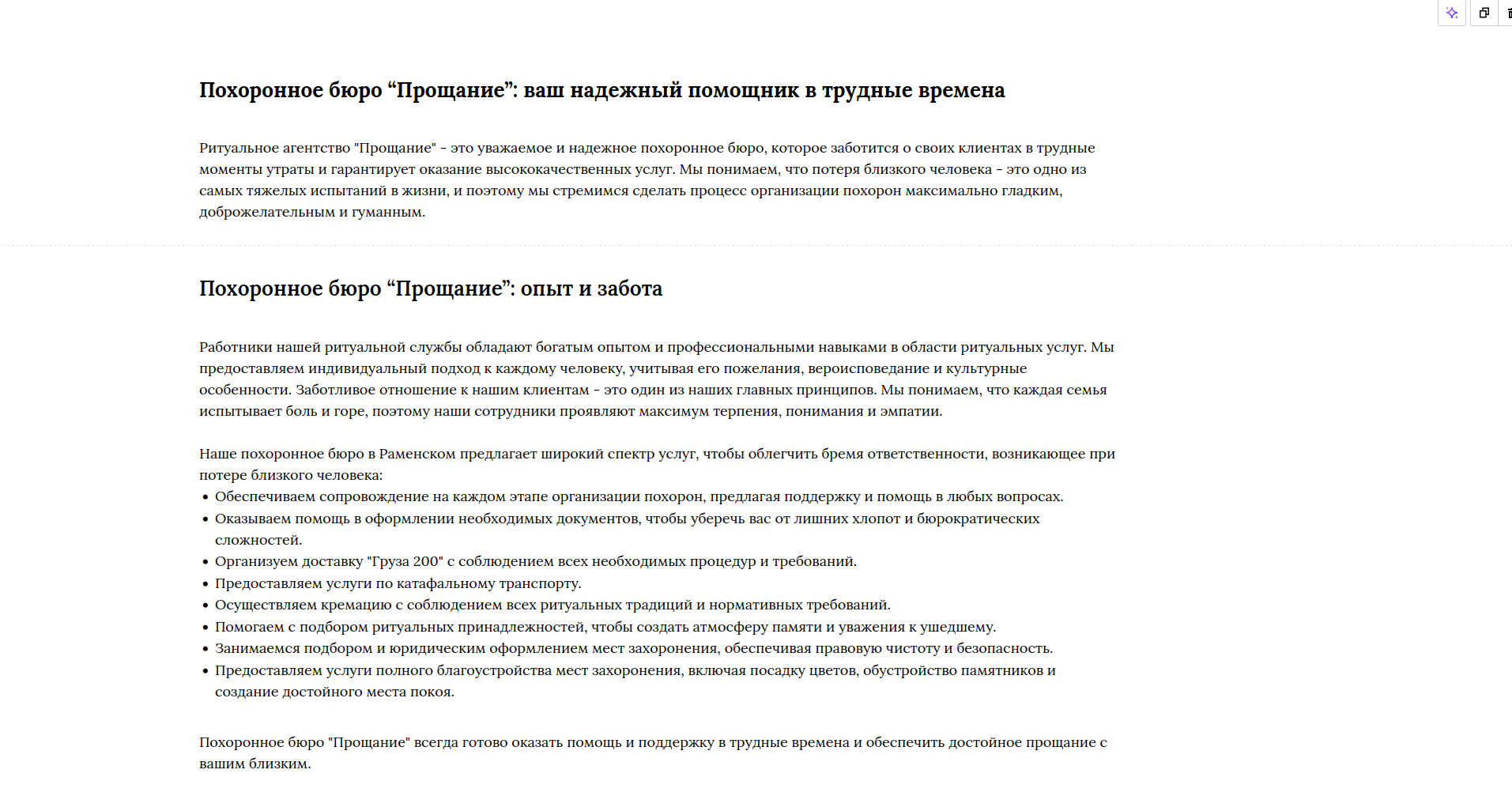 Похоронное бюро “Прощание”: ваш надежный помощник в трудные времена

Ритуальное агентство "Прощание" - это уважаемое и надежное похоронное бюро, которое заботится о своих клиентах в трудные моменты утраты и гарантирует оказание высококачественных услуг. Мы понимаем, что потеря близкого человека - это одно из самых тяжелых испытаний в жизни, и поэтому мы стремимся сделать процесс организации похорон максимально гладким, доброжелательным и гуманным.

Похоронное бюро “Прощание”: опыт и забота

Работники нашей ритуальной службы обладают богатым опытом и профессиональными навыками в области ритуальных услуг. Мы предоставляем индивидуальный подход к каждому человеку, учитывая его пожелания, вероисповедание и культурные особенности. Заботливое отношение к нашим клиентам - это один из наших главных принципов. Мы понимаем, что каждая семья испытывает боль и горе, поэтому наши сотрудники проявляют максимум терпения, понимания и эмпатии.

Наше похоронное бюро в Раменском предлагает широкий спектр услуг, чтобы облегчить бремя ответственности, возникающее при потере близкого человека:
• Обеспечиваем сопровождение на каждом этапе организации похорон, предлагая поддержку и помощь в любых вопросах.
• Оказываем помощь в оформлении необходимых документов, чтобы уберечь вас от лишних хлопот и бюрократических сложностей.
• Организуем доставку "Груза 200" с соблюдением всех необходимых процедур и требований.
• Предоставляем услуги по катафальному транспорту.
• Осуществляем кремацию с соблюдением всех ритуальных традиций и нормативных требований.
• Помогаем с подбором ритуальных принадлежностей, чтобы создать атмосферу памяти и уважения к ушедшему.
• Занимаемся подбором и юридическим оформлением мест захоронения, обеспечивая правовую чистоту и безопасность.
• Предоставляем услуги полного благоустройства мест захоронения, включая посадку цветов, обустройство памятников и создание достойного места покоя.

Похоронное бюро "Прощание" всегда готово оказать помощь и поддержку в трудные времена и обеспечить достойное прощание с вашим близким.